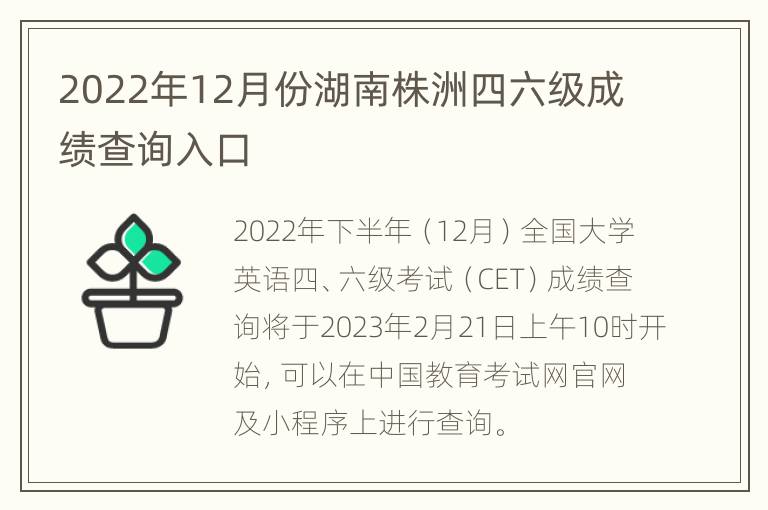 2022年12月份湖南株洲四六级成绩查询入口

2022年下半年（12月）全国大学英语四、六级考试（CET）成绩查询将于2023年2月21日上午10时开始，可以在中国教育考试网官网及小程序上进行查询。